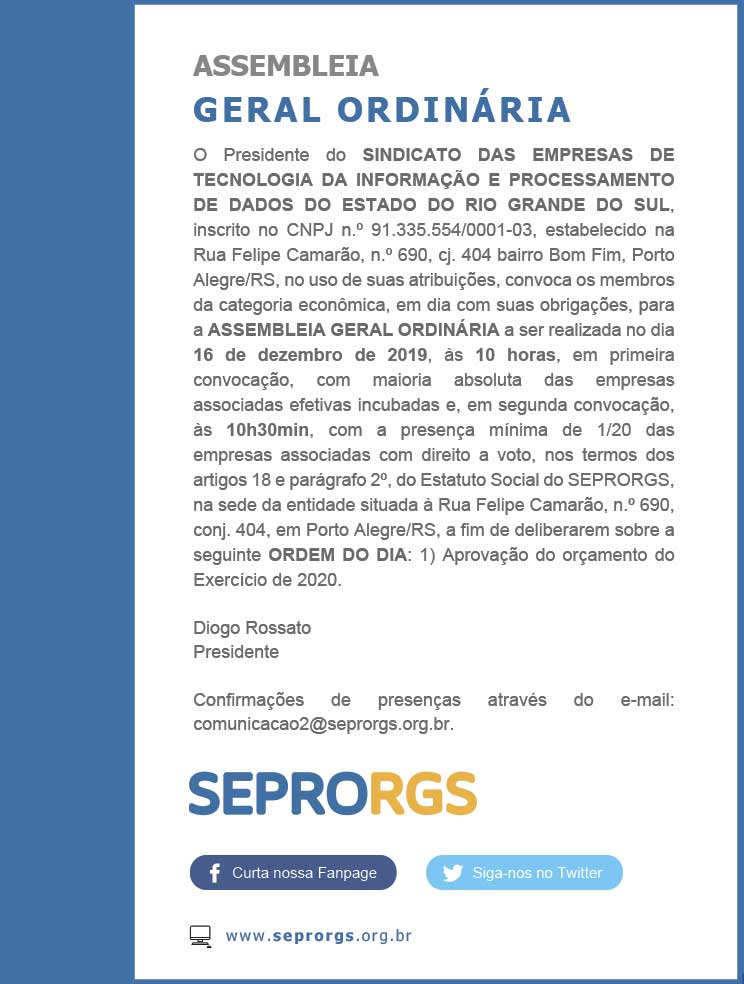 ASSEMBLEIA
GERAL ORDINÁRIA

O Presidente do SINDICATO DAS EMPRESAS DE TECNOLOGIA DA INFORMAÇÃO E PROCESSAMENTO DE DADOS DO ESTADO DO RIO GRANDE DO SUL, inscrito no CNPJ n.º 91.335.554/0001-03, estabelecido na Rua Felipe Camarão, n.º 690, cj. 404 bairro Bom Fim, Porto Alegre/RS, no uso de suas atribuições, convoca os membros da categoria econômica, em dia com suas obrigações, para a ASSEMBLEIA GERAL ORDINÁRIA a ser realizada no dia 16 de dezembro de 2019, às 10 horas, em primeira convocação, com maioria absoluta das empresas associadas efetivas incubadas e, em segunda convocação, às 10h30min, com a presença mínima de 1/20 das empresas associadas com direito a voto, nos termos dos artigos 18 e parágrafo 2º, do Estatuto Social do SEPRORGS, na sede da entidade situada à Rua Felipe Camarão, n.º 690, conj. 404, em Porto Alegre/RS, a fim de deliberarem sobre a seguinte ORDEM DO DIA: 1) Aprovação do orçamento do Exercício de 2020.

Diogo Rossato
Presidente

Confirmações de presenças através do e-mail: comunicacao2@seprorgs.org.br.

SEPRORGS

Curta nossa Fanpage

Siga-nos no Twitter

www.seprorgs.org.br